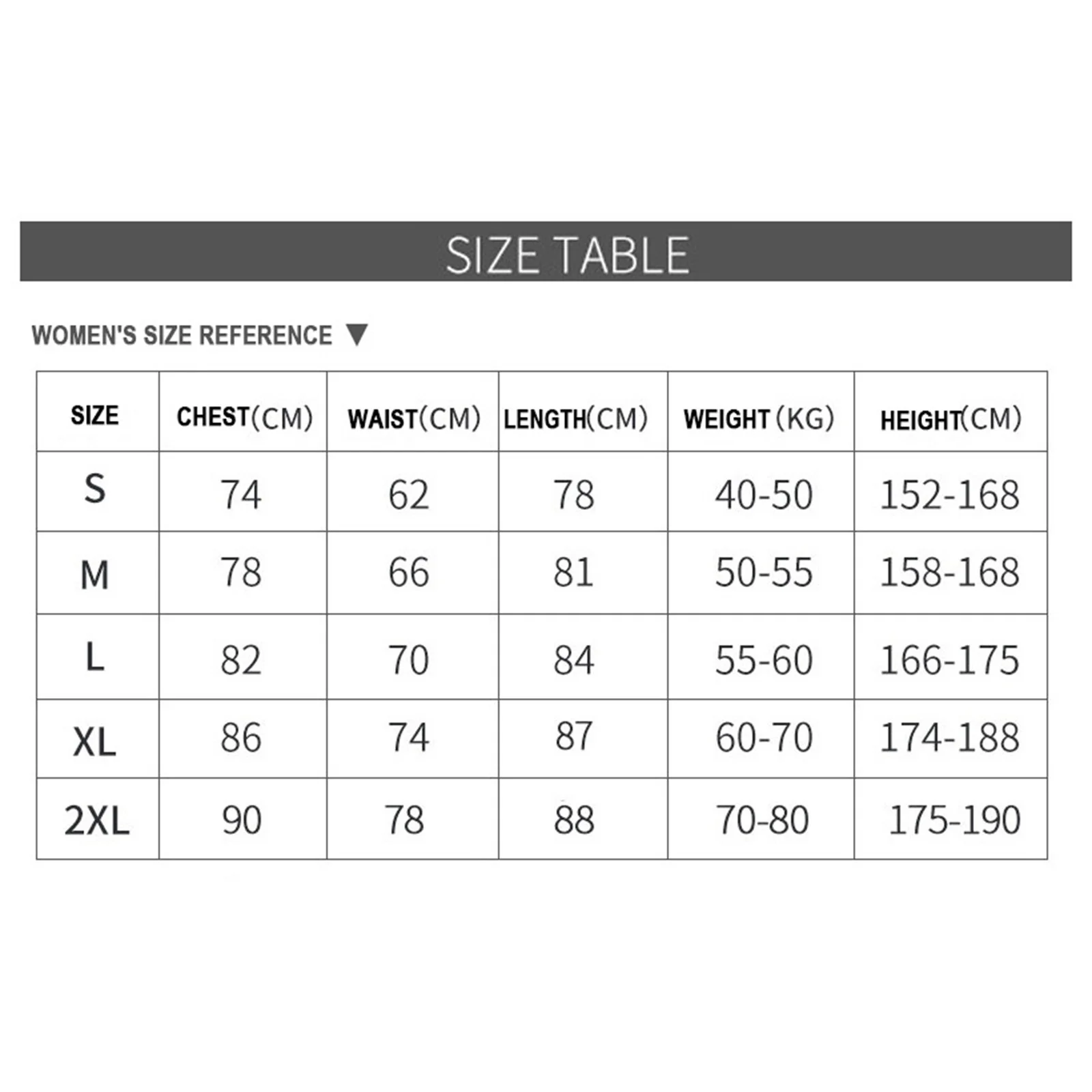 SIZE TABLE

WOMEN'S SIZE REFERENCE ▼

| SIZE | CHEST(CM) | WAIST(CM) | LENGTH(CM) | WEIGHT (KG) | HEIGHT(CM) |
|---|---|---|---|---|---|
| S | 74 | 62 | 78 | 40-50 | 152-168 |
| M | 78 | 66 | 81 | 50-55 | 158-168 |
| L | 82 | 70 | 84 | 55-60 | 166-175 |
| XL | 86 | 74 | 87 | 60-70 | 174-188 |
| 2XL | 90 | 78 | 88 | 70-80 | 175-190 |